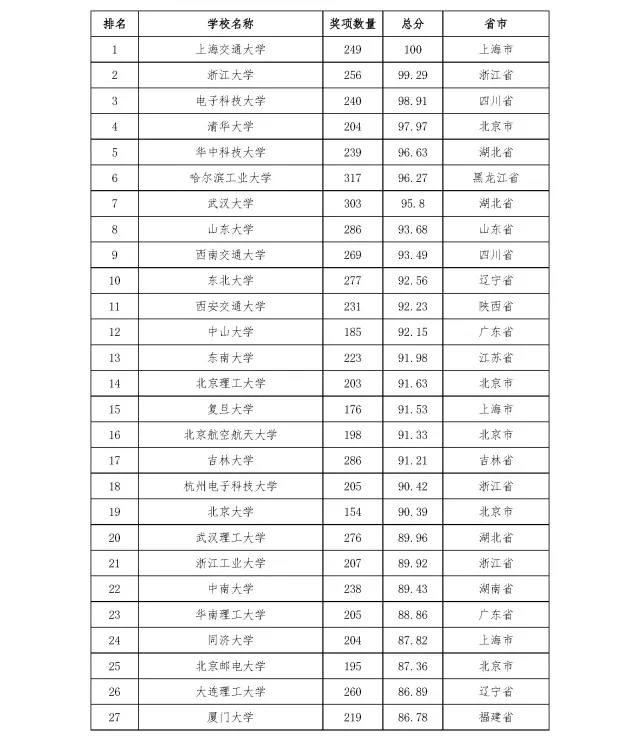 | 排名 | 学校名称 | 奖项数量 | 总分 | 省市 |
|---|---|---|---|---|
| 1 | 上海交通大学 | 249 | 100 | 上海市 |
| 2 | 浙江大学 | 256 | 99.29 | 浙江省 |
| 3 | 电子科技大学 | 240 | 98.91 | 四川省 |
| 4 | 清华大学 | 204 | 97.97 | 北京市 |
| 5 | 华中科技大学 | 239 | 96.63 | 湖北省 |
| 6 | 哈尔滨工业大学 | 317 | 96.27 | 黑龙江省 |
| 7 | 武汉大学 | 303 | 95.8 | 湖北省 |
| 8 | 山东大学 | 286 | 93.68 | 山东省 |
| 9 | 西南交通大学 | 269 | 93.49 | 四川省 |
| 10 | 东北大学 | 277 | 92.56 | 辽宁省 |
| 11 | 西安交通大学 | 231 | 92.23 | 陕西省 |
| 12 | 中山大学 | 185 | 92.15 | 广东省 |
| 13 | 东南大学 | 223 | 91.98 | 江苏省 |
| 14 | 北京理工大学 | 203 | 91.63 | 北京市 |
| 15 | 复旦大学 | 176 | 91.53 | 上海市 |
| 16 | 北京航空航天大学 | 198 | 91.33 | 北京市 |
| 17 | 吉林大学 | 286 | 91.21 | 吉林省 |
| 18 | 杭州电子科技大学 | 205 | 90.42 | 浙江省 |
| 19 | 北京大学 | 154 | 90.39 | 北京市 |
| 20 | 武汉理工大学 | 276 | 89.96 | 湖北省 |
| 21 | 浙江工业大学 | 207 | 89.92 | 浙江省 |
| 22 | 中南大学 | 238 | 89.43 | 湖南省 |
| 23 | 华南理工大学 | 205 | 88.86 | 广东省 |
| 24 | 同济大学 | 204 | 87.82 | 上海市 |
| 25 | 北京邮电大学 | 195 | 87.36 | 北京市 |
| 26 | 大连理工大学 | 260 | 86.89 | 辽宁省 |
| 27 | 厦门大学 | 219 | 86.78 | 福建省 |